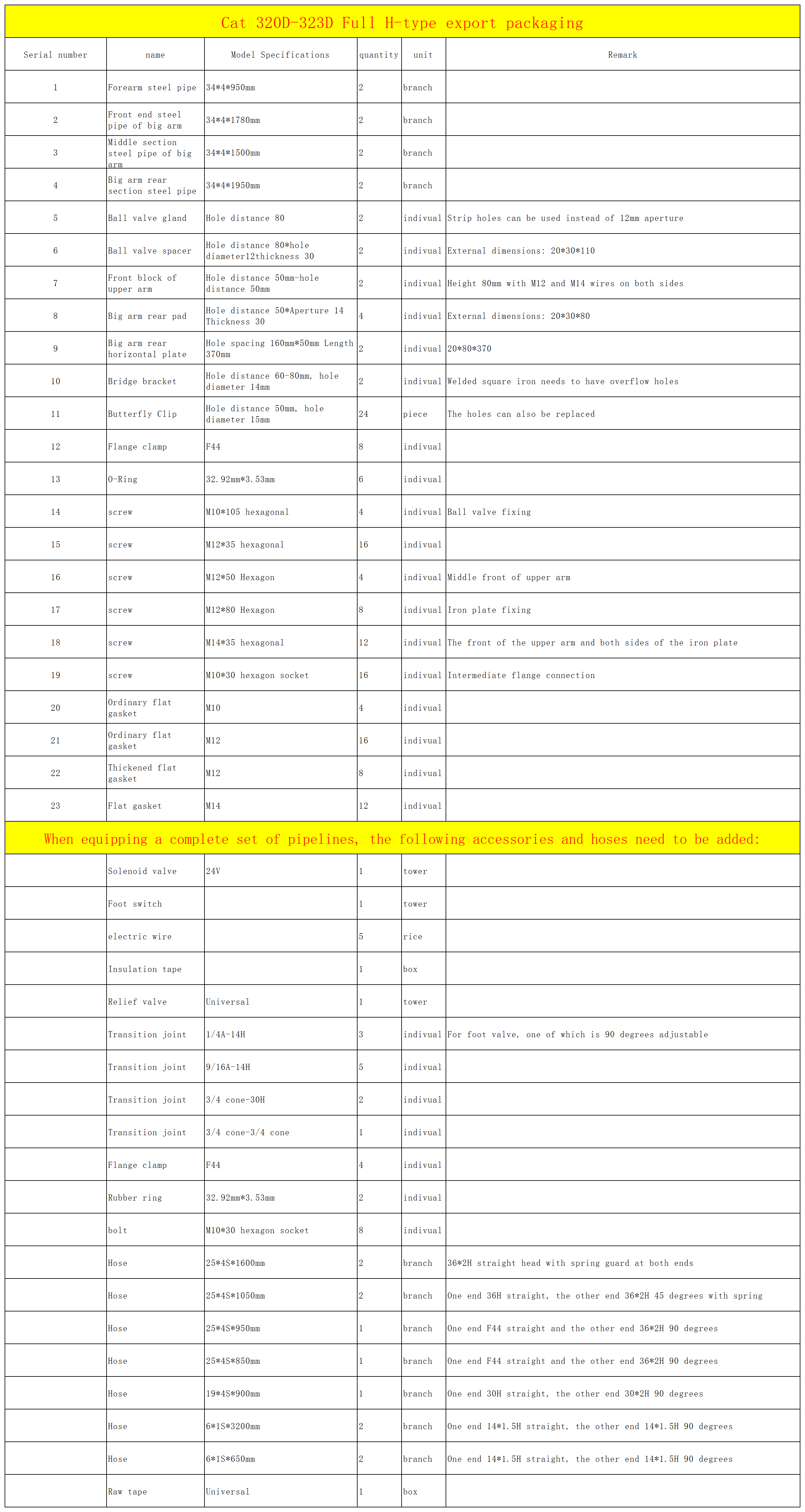 Cat 320D-323D Full H-type export packaging

| Serial number | name | Model Specifications | quantity | unit | Remark |
|---|---|---|---|---|---|
| 1 | Forearm steel pipe | 34\*4\*950mm | 2 | branch | |
| 2 | Front end steel pipe of big arm | 34\*4\*1780mm | 2 | branch | |
| 3 | Middle section steel pipe of big arm | 34\*4\*1500mm | 2 | branch | |
| 4 | Big arm rear section steel pipe | 34\*4\*1950mm | 2 | branch | |
| 5 | Ball valve gland | Hole distance 80 | 2 | indivual | Strip holes can be used instead of 12mm aperture |
| 6 | Ball valve spacer | Hole distance 80\*hole diameter12thickness 30 | 2 | indivual | External dimensions: 20\*30\*110 |
| 7 | Front block of upper arm | Hole distance 50mm-hole distance 50mm | 2 | indivual | Height 80mm with M12 and M14 wires on both sides |
| 8 | Big arm rear pad | Hole distance 50\*Aperture 14 Thickness 30 | 4 | indivual | External dimensions: 20\*30\*80 |
| 9 | Big arm rear horizontal plate | Hole spacing 160mm\*50mm Length 370mm | 2 | indivual | 20\*80\*370 |
| 10 | Bridge bracket | Hole distance 60-80mm, hole diameter 14mm | 2 | indivual | Welded square iron needs to have overflow holes |
| 11 | Butterfly Clip | Hole distance 50mm, hole diameter 15mm | 24 | piece | The holes can also be replaced |
| 12 | Flange clamp | F44 | 8 | indivual | |
| 13 | O-Ring | 32.92mm\*3.53mm | 6 | indivual | |
| 14 | screw | M10\*105 hexagonal | 4 | indivual | Ball valve fixing |
| 15 | screw | M12\*35 hexagonal | 16 | indivual | |
| 16 | screw | M12\*50 Hexagon | 4 | indivual | Middle front of upper arm |
| 17 | screw | M12\*80 Hexagon | 8 | indivual | Iron plate fixing |
| 18 | screw | M14\*35 hexagonal | 12 | indivual | The front of the upper arm and both sides of the iron plate |
| 19 | screw | M10\*30 hexagon socket | 16 | indivual | Intermediate flange connection |
| 20 | Ordinary flat gasket | M10 | 4 | indivual | |
| 21 | Ordinary flat gasket | M12 | 16 | indivual | |
| 22 | Thickened flat gasket | M12 | 8 | indivual | |
| 23 | Flat gasket | M14 | 12 | indivual | |

When equipping a complete set of pipelines, the following accessories and hoses need to be added:

| | | | | | |
|---|---|---|---|---|---|
| | Solenoid valve | 24V | 1 | tower | |
| | Foot switch | | 1 | tower | |
| | electric wire | | 5 | rice | |
| | Insulation tape | | 1 | box | |
| | Relief valve | Universal | 1 | tower | |
| | Transition joint | 1/4A-14H | 3 | indivual | For foot valve, one of which is 90 degrees adjustable |
| | Transition joint | 9/16A-14H | 5 | indivual | |
| | Transition joint | 3/4 cone-30H | 2 | indivual | |
| | Transition joint | 3/4 cone-3/4 cone | 1 | indivual | |
| | Flange clamp | F44 | 4 | indivual | |
| | Rubber ring | 32.92mm\*3.53mm | 2 | indivual | |
| | bolt | M10\*30 hexagon socket | 8 | indivual | |
| | Hose | 25\*4S\*1600mm | 2 | branch | 36\*2H straight head with spring guard at both ends |
| | Hose | 25\*4S\*1050mm | 2 | branch | One end 36H straight, the other end 36\*2H 45 degrees with spring |
| | Hose | 25\*4S\*950mm | 1 | branch | One end F44 straight and the other end 36\*2H 90 degrees |
| | Hose | 25\*4S\*850mm | 1 | branch | One end F44 straight and the other end 36\*2H 90 degrees |
| | Hose | 19\*4S\*900mm | 1 | branch | One end 30H straight, the other end 30\*2H 90 degrees |
| | Hose | 6\*1S\*3200mm | 2 | branch | One end 14\*1.5H straight, the other end 14\*1.5H 90 degrees |
| | Hose | 6\*1S\*650mm | 2 | branch | One end 14\*1.5H straight, the other end 14\*1.5H 90 degrees |
| | Raw tape | Universal | 1 | box | |